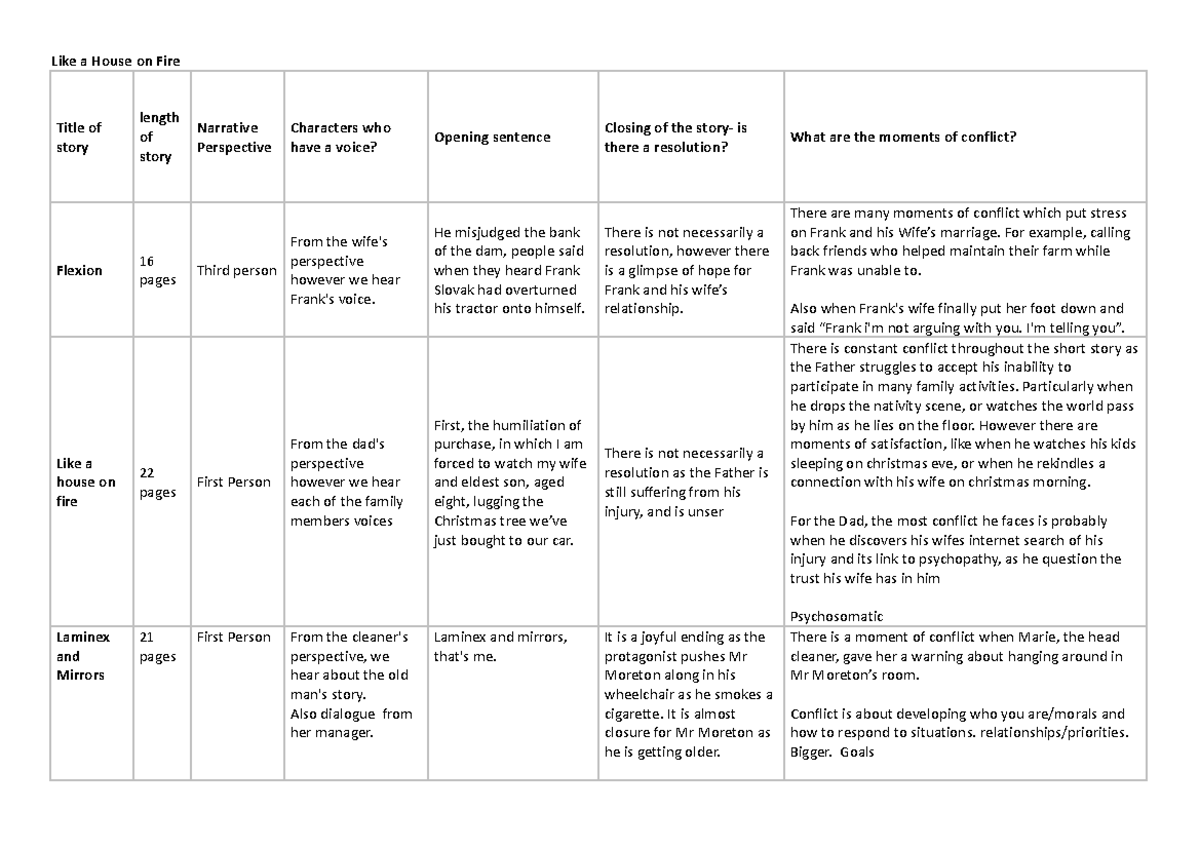 Like a House on Fire

| Title of story | length of story | Narrative Perspective | Characters who have a voice? | Opening sentence | Closing of the story- is there a resolution? | What are the moments of conflict? |
|---|---|---|---|---|---|---|
| Flexion | 16 pages | Third person | From the wife's perspective however we hear Frank's voice. | He misjudged the bank of the dam, people said when they heard Frank Slovak had overturned his tractor onto himself. | There is not necessarily a resolution, however there is a glimpse of hope for Frank and his wife's relationship. | There are many moments of conflict which put stress on Frank and his Wife's marriage. For example, calling back friends who helped maintain their farm while Frank was unable to. Also when Frank's wife finally put her foot down and said "Frank i'm not arguing with you. I'm telling you". |
| Like a house on fire | 22 pages | First Person | From the dad's perspective however we hear each of the family members voices | First, the humiliation of purchase, in which I am forced to watch my wife and eldest son, aged eight, lugging the Christmas tree we've just bought to our car. | There is not necessarily a resolution as the Father is still suffering from his injury, and is unser | There is constant conflict throughout the short story as the Father struggles to accept his inability to participate in many family activities. Particularly when he drops the nativity scene, or watches the world pass by him as he lies on the floor. However there are moments of satisfaction, like when he watches his kids sleeping on christmas eve, or when he rekindles a connection with his wife on christmas morning. For the Dad, the most conflict he faces is probably when he discovers his wifes internet search of his injury and its link to psychopathy, as he question the trust his wife has in him Psychosomatic |
| Laminex and Mirrors | 21 pages | First Person | From the cleaner's perspective, we hear about the old man's story. Also dialogue from her manager. | Laminex and mirrors, that's me. | It is a joyful ending as the protagonist pushes Mr Moreton along in his wheelchair as he smokes a cigarette. It is almost closure for Mr Moreton as he is getting older. | There is a moment of conflict when Marie, the head cleaner, gave her a warning about hanging around in Mr Moreton's room. Conflict is about developing who you are/morals and how to respond to situations. relationships/priorities. Bigger. Goals |